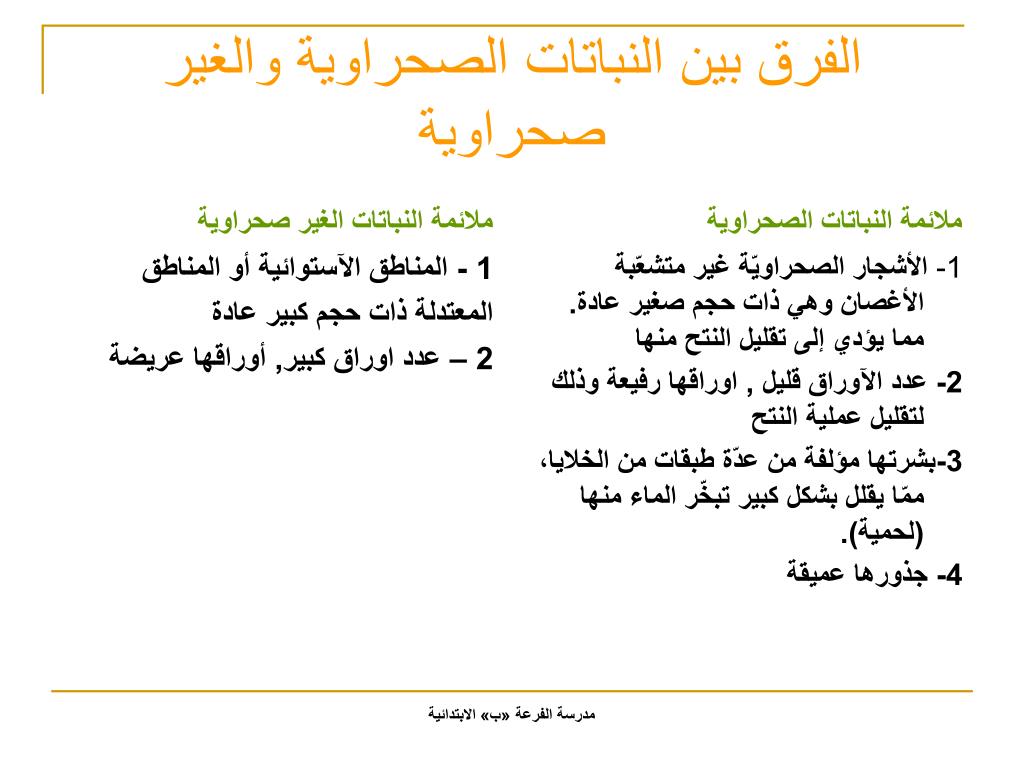 الفرق بين النباتات الصحراوية والغير صحراوية

ملائمة النباتات الصحراوية

1- الأشجار الصحراويّة غير متشعّبة الأغصان وهي ذات حجم صغير عادة. مما يؤدي إلى تقليل النتح منها

2- عدد الآوراق قليل , اوراقها رفيعة وذلك لتقليل عملية النتح

3-بشرتها مؤلفة من عدّة طبقات من الخلايا، ممّا يقلل بشكل كبير تبخّر الماء منها (لحمية).

4- جذورها عميقة

ملائمة النباتات الغير صحراوية

1 - المناطق الآستوائية أو المناطق المعتدلة ذات حجم كبير عادة

2 – عدد اوراق كبير, أوراقها عريضة

مدرسة الفرعة «ب» الابتدائية